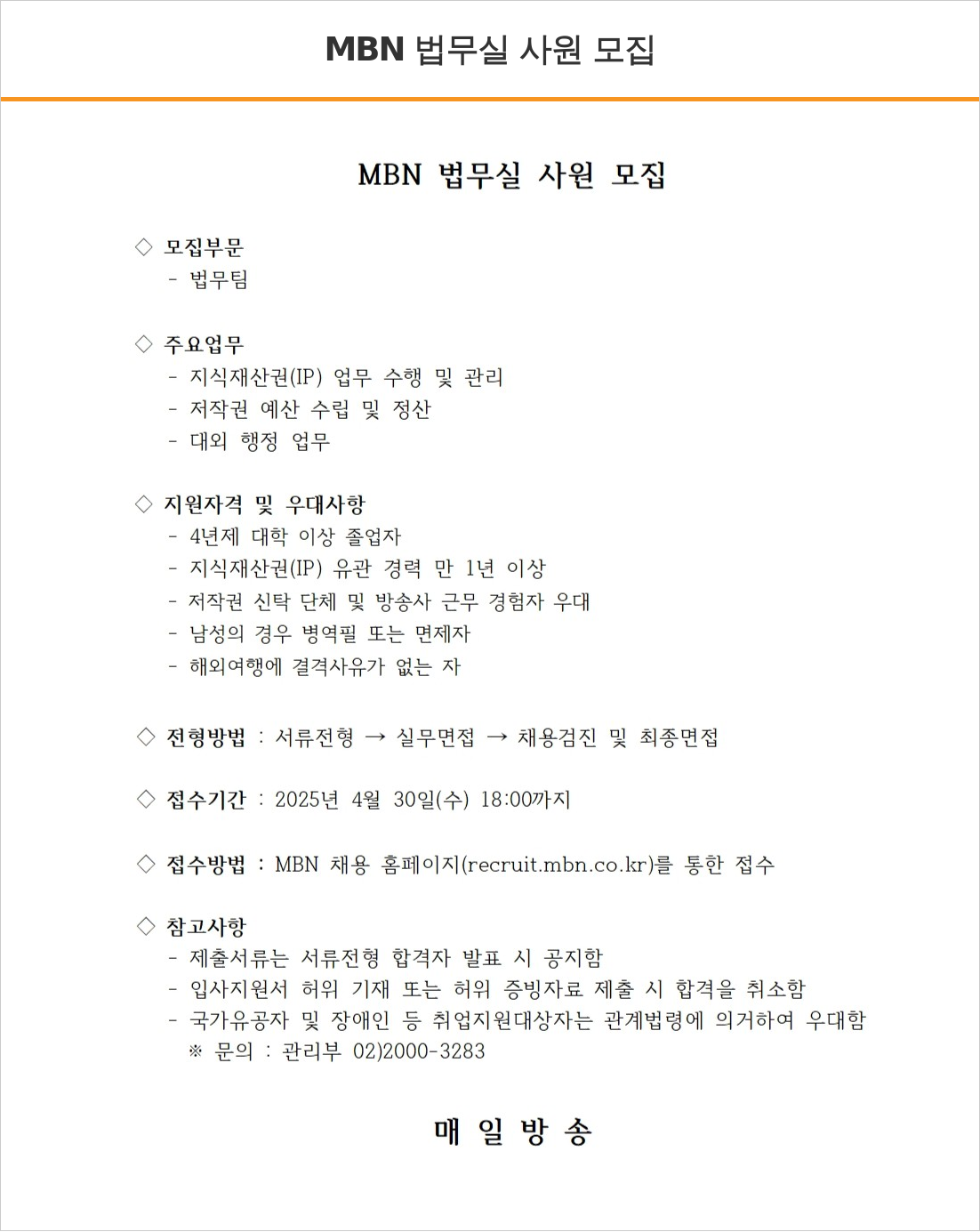 MBN 법무실 사원 모집

MBN 법무실 사원 모집

◇ 모집부문
- 법무팀

◇ 주요업무
- 지식재산권(IP) 업무 수행 및 관리
- 저작권 예산 수립 및 정산
- 대외 행정 업무

◇ 지원자격 및 우대사항
- 4년제 대학 이상 졸업자
- 지식재산권(IP) 유관 경력 만 1년 이상
- 저작권 신탁 단체 및 방송사 근무 경험자 우대
- 남성의 경우 병역필 또는 면제자
- 해외여행에 결격사유가 없는 자

◇ 전형방법 : 서류전형 → 실무면접 → 채용검진 및 최종면접

◇ 접수기간 : 2025년 4월 30일(수) 18:00까지

◇ 접수방법 : MBN 채용 홈페이지(recruit.mbn.co.kr)를 통한 접수

◇ 참고사항
- 제출서류는 서류전형 합격자 발표 시 공지함
- 입사지원서 허위 기재 또는 허위 증빙자료 제출 시 합격을 취소함
- 국가유공자 및 장애인 등 취업지원대상자는 관계법령에 의거하여 우대함
※ 문의 : 관리부 02)2000-3283

매 일 방 송